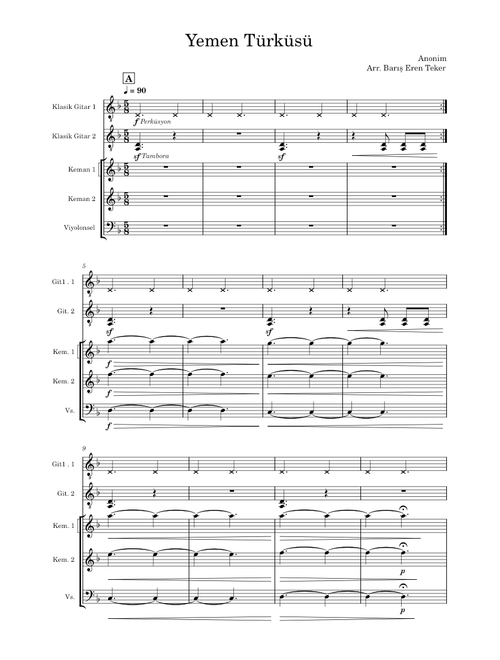 Yemen Türküsü

Anonim
Arr. Barış Eren Teker

A
♩ = 90

Klasik Gitar 1
$\frac{5}{8}$
f Perküsyon

Klasik Gitar 2
$\frac{5}{8}$
sf Tambora
sf

Keman 1
$\frac{5}{8}$

Keman 2
$\frac{5}{8}$

Viyolonsel
$\frac{5}{8}$

5
Git1 . 1
Git. 2
sf
sf
Kem. 1
f
Kem. 2
f
Vs.
f

9
Git1 . 1
Git. 2
Kem. 1
Kem. 2
p
Vs.
p